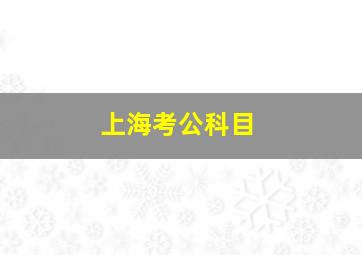 上海考公科目